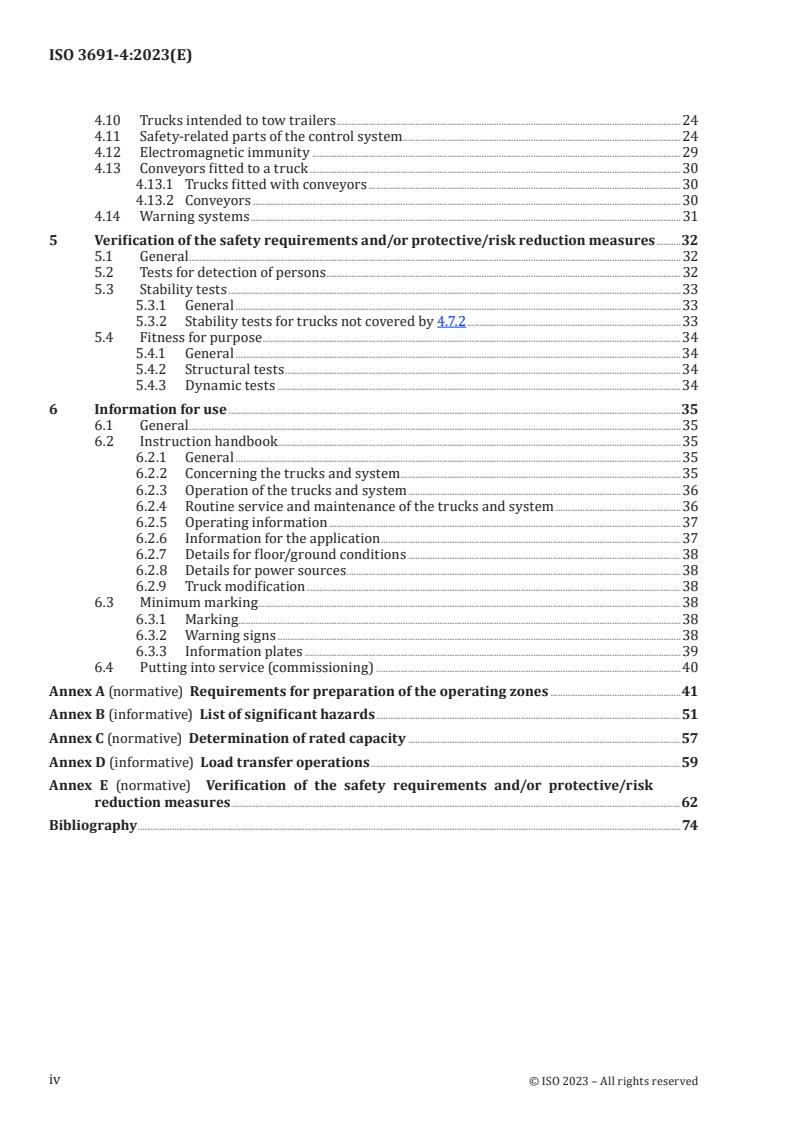 ISO 3691-4:2023(E)

4.10 Trucks intended to tow trailers 24
4.11 Safety-related parts of the control system 24
4.12 Electromagnetic immunity 29
4.13 Conveyors fitted to a truck 30
4.13.1 Trucks fitted with conveyors 30
4.13.2 Conveyors 30
4.14 Warning systems 31

5 Verification of the safety requirements and/or protective/risk reduction measures 32
5.1 General 32
5.2 Tests for detection of persons 32
5.3 Stability tests 33
5.3.1 General 33
5.3.2 Stability tests for trucks not covered by 4.7.2 33
5.4 Fitness for purpose 34
5.4.1 General 34
5.4.2 Structural tests 34
5.4.3 Dynamic tests 34

6 Information for use 35
6.1 General 35
6.2 Instruction handbook 35
6.2.1 General 35
6.2.2 Concerning the trucks and system 35
6.2.3 Operation of the trucks and system 36
6.2.4 Routine service and maintenance of the trucks and system 36
6.2.5 Operating information 37
6.2.6 Information for the application 37
6.2.7 Details for floor/ground conditions 38
6.2.8 Details for power sources 38
6.2.9 Truck modification 38
6.3 Minimum marking 38
6.3.1 Marking 38
6.3.2 Warning signs 38
6.3.3 Information plates 39
6.4 Putting into service (commissioning) 40

Annex A (normative) Requirements for preparation of the operating zones 41

Annex B (informative) List of significant hazards 51

Annex C (normative) Determination of rated capacity 57

Annex D (informative) Load transfer operations 59

Annex E (normative) Verification of the safety requirements and/or protective/risk reduction measures 62

Bibliography 74

iv © ISO 2023 – All rights reserved